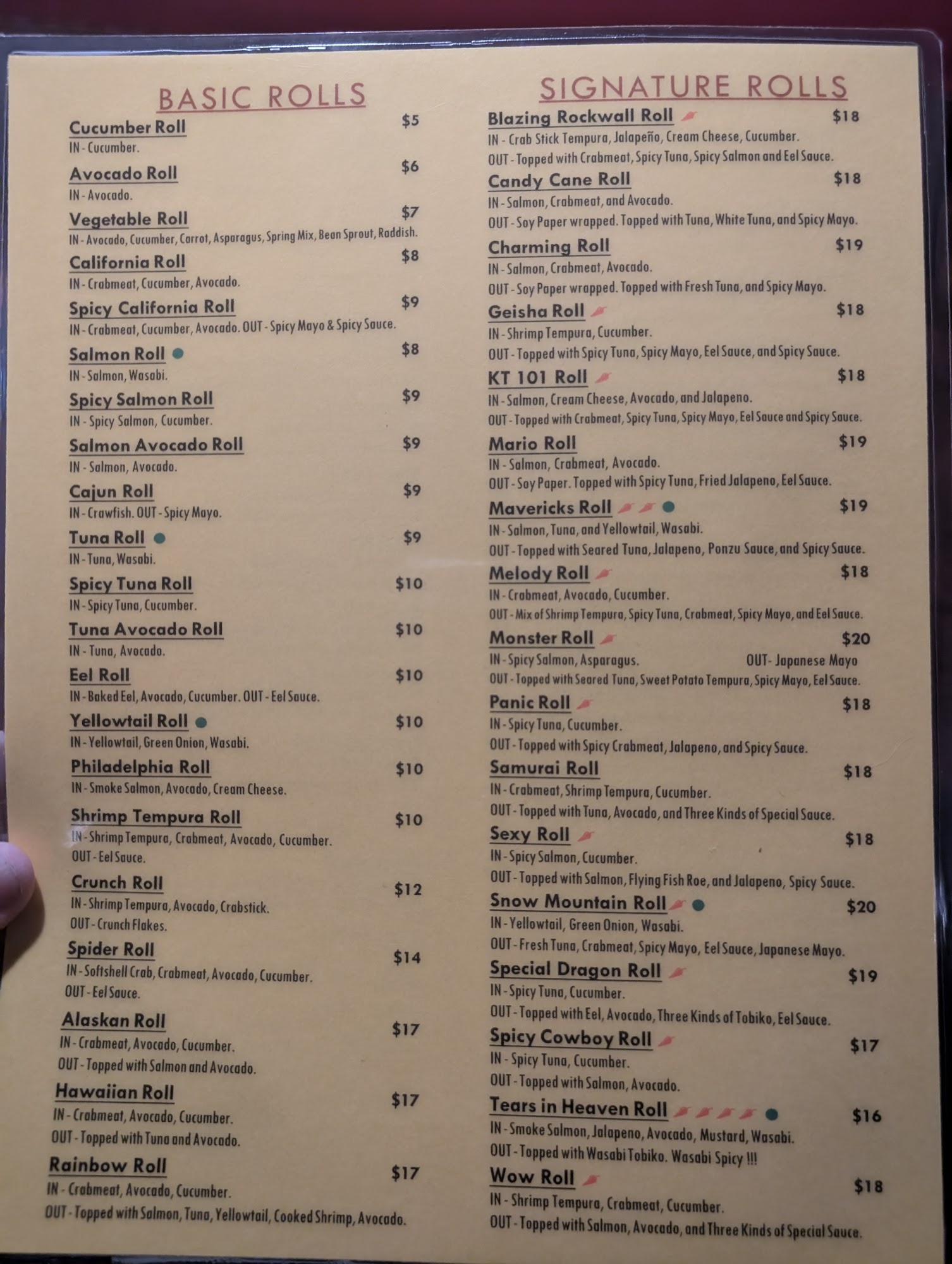 BASIC ROLLS

Cucumber Roll $5
IN - Cucumber.

Avocado Roll $6
IN - Avocado.

Vegetable Roll $7
IN - Avocado, Cucumber, Carrot, Asparagus, Spring Mix, Bean Sprout, Raddish.

California Roll $8
IN - Crabmeat, Cucumber, Avocado.

Spicy California Roll $9
IN - Crabmeat, Cucumber, Avocado. OUT - Spicy Mayo & Spicy Sauce.

Salmon Roll $8
IN - Salmon, Wasabi.

Spicy Salmon Roll $9
IN - Spicy Salmon, Cucumber.

Salmon Avocado Roll $9
IN - Salmon, Avocado.

Cajun Roll $9
IN - Crawfish. OUT - Spicy Mayo.

Tuna Roll $9
IN - Tuna, Wasabi.

Spicy Tuna Roll $10
IN - Spicy Tuna, Cucumber.

Tuna Avocado Roll $10
IN - Tuna, Avocado.

Eel Roll $10
IN - Baked Eel, Avocado, Cucumber. OUT - Eel Sauce.

Yellowtail Roll $10
IN - Yellowtail, Green Onion, Wasabi.

Philadelphia Roll $10
IN - Smoke Salmon, Avocado, Cream Cheese.

Shrimp Tempura Roll $10
IN - Shrimp Tempura, Crabmeat, Avocado, Cucumber.
OUT - Eel Sauce.

Crunch Roll $12
IN - Shrimp Tempura, Avocado, Crabstick.
OUT - Crunch Flakes.

Spider Roll $14
IN - Softshell Crab, Crabmeat, Avocado, Cucumber.
OUT - Eel Sauce.

Alaskan Roll $17
IN - Crabmeat, Avocado, Cucumber.
OUT - Topped with Salmon and Avocado.

Hawaiian Roll $17
IN - Crabmeat, Avocado, Cucumber.
OUT - Topped with Tuna and Avocado.

Rainbow Roll $17
IN - Crabmeat, Avocado, Cucumber.
OUT - Topped with Salmon, Tuna, Yellowtail, Cooked Shrimp, Avocado.

SIGNATURE ROLLS

Blazing Rockwall Roll $18
IN - Crab Stick Tempura, Jalapeño, Cream Cheese, Cucumber.
OUT - Topped with Crabmeat, Spicy Tuna, Spicy Salmon and Eel Sauce.

Candy Cane Roll $18
IN - Salmon, Crabmeat, and Avocado.
OUT - Soy Paper wrapped. Topped with Tuna, White Tuna, and Spicy Mayo.

Charming Roll $19
IN - Salmon, Crabmeat, Avocado.
OUT - Soy Paper wrapped. Topped with Fresh Tuna, and Spicy Mayo.

Geisha Roll $18
IN - Shrimp Tempura, Cucumber.
OUT - Topped with Spicy Tuna, Spicy Mayo, Eel Sauce, and Spicy Sauce.

KT 101 Roll $18
IN - Salmon, Cream Cheese, Avocado, and Jalapeno.
OUT - Topped with Crabmeat, Spicy Tuna, Spicy Mayo, Eel Sauce and Spicy Sauce.

Mario Roll $19
IN - Salmon, Crabmeat, Avocado.
OUT - Soy Paper. Topped with Spicy Tuna, Fried Jalapeno, Eel Sauce.

Mavericks Roll $19
IN - Salmon, Tuna, and Yellowtail, Wasabi.
OUT - Topped with Seared Tuna, Jalapeno, Ponzu Sauce, and Spicy Sauce.

Melody Roll $18
IN - Crabmeat, Avocado, Cucumber.
OUT - Mix of Shrimp Tempura, Spicy Tuna, Crabmeat, Spicy Mayo, and Eel Sauce.

Monster Roll $20
IN - Spicy Salmon, Asparagus. OUT- Japanese Mayo
OUT - Topped with Seared Tuna, Sweet Potato Tempura, Spicy Mayo, Eel Sauce.

Panic Roll $18
IN - Spicy Tuna, Cucumber.
OUT - Topped with Spicy Crabmeat, Jalapeno, and Spicy Sauce.

Samurai Roll $18
IN - Crabmeat, Shrimp Tempura, Cucumber.
OUT - Topped with Tuna, Avocado, and Three Kinds of Special Sauce.

Sexy Roll $18
IN - Spicy Salmon, Cucumber.
OUT - Topped with Salmon, Flying Fish Roe, and Jalapeno, Spicy Sauce.

Snow Mountain Roll $20
IN - Yellowtail, Green Onion, Wasabi.
OUT - Fresh Tuna, Crabmeat, Spicy Mayo, Eel Sauce, Japanese Mayo.

Special Dragon Roll $19
IN - Spicy Tuna, Cucumber.
OUT - Topped with Eel, Avocado, Three Kinds of Tobiko, Eel Sauce.

Spicy Cowboy Roll $17
IN - Spicy Tuna, Cucumber.
OUT - Topped with Salmon, Avocado.

Tears in Heaven Roll $16
IN - Smoke Salmon, Jalapeno, Avocado, Mustard, Wasabi.
OUT - Topped with Wasabi Tobiko. Wasabi Spicy !!!

Wow Roll $18
IN - Shrimp Tempura, Crabmeat, Cucumber.
OUT - Topped with Salmon, Avocado, and Three Kinds of Special Sauce.